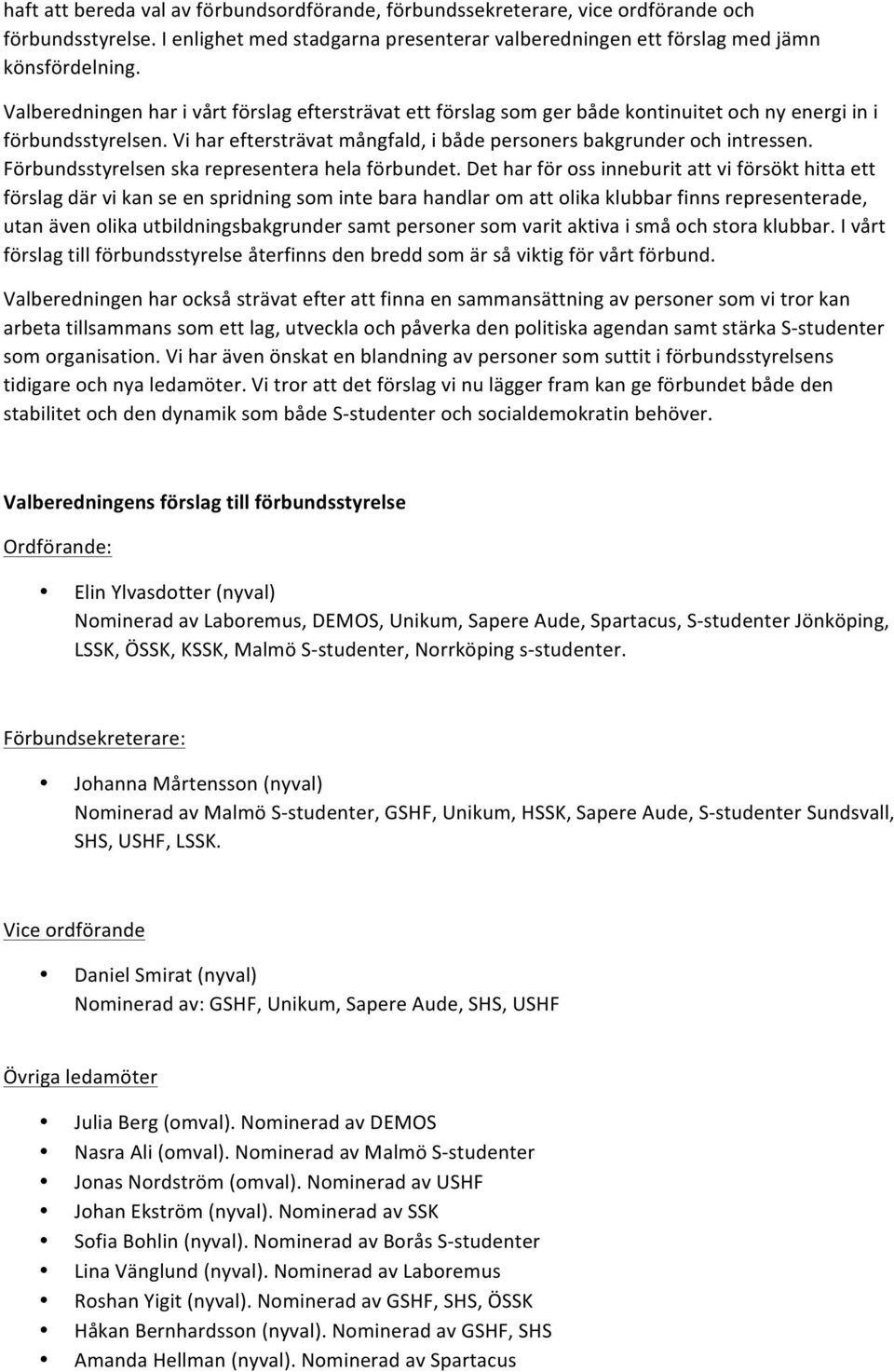 haft att bereda val av förbundsordförande, förbundssekreterare, vice ordförande och förbundsstyrelse. I enlighet med stadgarna presenterar valberedningen ett förslag med jämn könsfördelning.

Valberedningen har i vårt förslag eftersträvat ett förslag som ger både kontinuitet och ny energi in i förbundsstyrelsen. Vi har eftersträvat mångfald, i både personers bakgrunder och intressen. Förbundsstyrelsen ska representera hela förbundet. Det har för oss inneburit att vi försökt hitta ett förslag där vi kan se en spridning som inte bara handlar om att olika klubbar finns representerade, utan även olika utbildningsbakgrunder samt personer som varit aktiva i små och stora klubbar. I vårt förslag till förbundsstyrelse återfinns den bredd som är så viktig för vårt förbund.

Valberedningen har också strävat efter att finna en sammansättning av personer som vi tror kan arbeta tillsammans som ett lag, utveckla och påverka den politiska agendan samt stärka S-studenter som organisation. Vi har även önskat en blandning av personer som suttit i förbundsstyrelsens tidigare och nya ledamöter. Vi tror att det förslag vi nu lägger fram kan ge förbundet både den stabilitet och den dynamik som både S-studenter och socialdemokratin behöver.

Valberedningens förslag till förbundsstyrelse

Ordförande:

• Elin Ylvasdotter (nyval)
Nominerad av Laboremus, DEMOS, Unikum, Sapere Aude, Spartacus, S-studenter Jönköping, LSSK, ÖSSK, KSSK, Malmö S-studenter, Norrköping s-studenter.

Förbundsekreterare:

• Johanna Mårtensson (nyval)
Nominerad av Malmö S-studenter, GSHF, Unikum, HSSK, Sapere Aude, S-studenter Sundsvall, SHS, USHF, LSSK.

Vice ordförande

• Daniel Smirat (nyval)
Nominerad av: GSHF, Unikum, Sapere Aude, SHS, USHF

Övriga ledamöter

• Julia Berg (omval). Nominerad av DEMOS
• Nasra Ali (omval). Nominerad av Malmö S-studenter
• Jonas Nordström (omval). Nominerad av USHF
• Johan Ekström (nyval). Nominerad av SSK
• Sofia Bohlin (nyval). Nominerad av Borås S-studenter
• Lina Vänglund (nyval). Nominerad av Laboremus
• Roshan Yigit (nyval). Nominerad av GSHF, SHS, ÖSSK
• Håkan Bernhardsson (nyval). Nominerad av GSHF, SHS
• Amanda Hellman (nyval). Nominerad av Spartacus